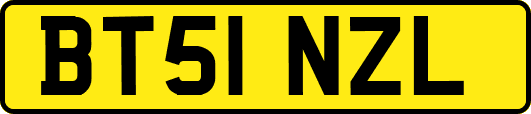 BT51 NZL